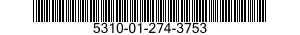 5310-01-274-3753